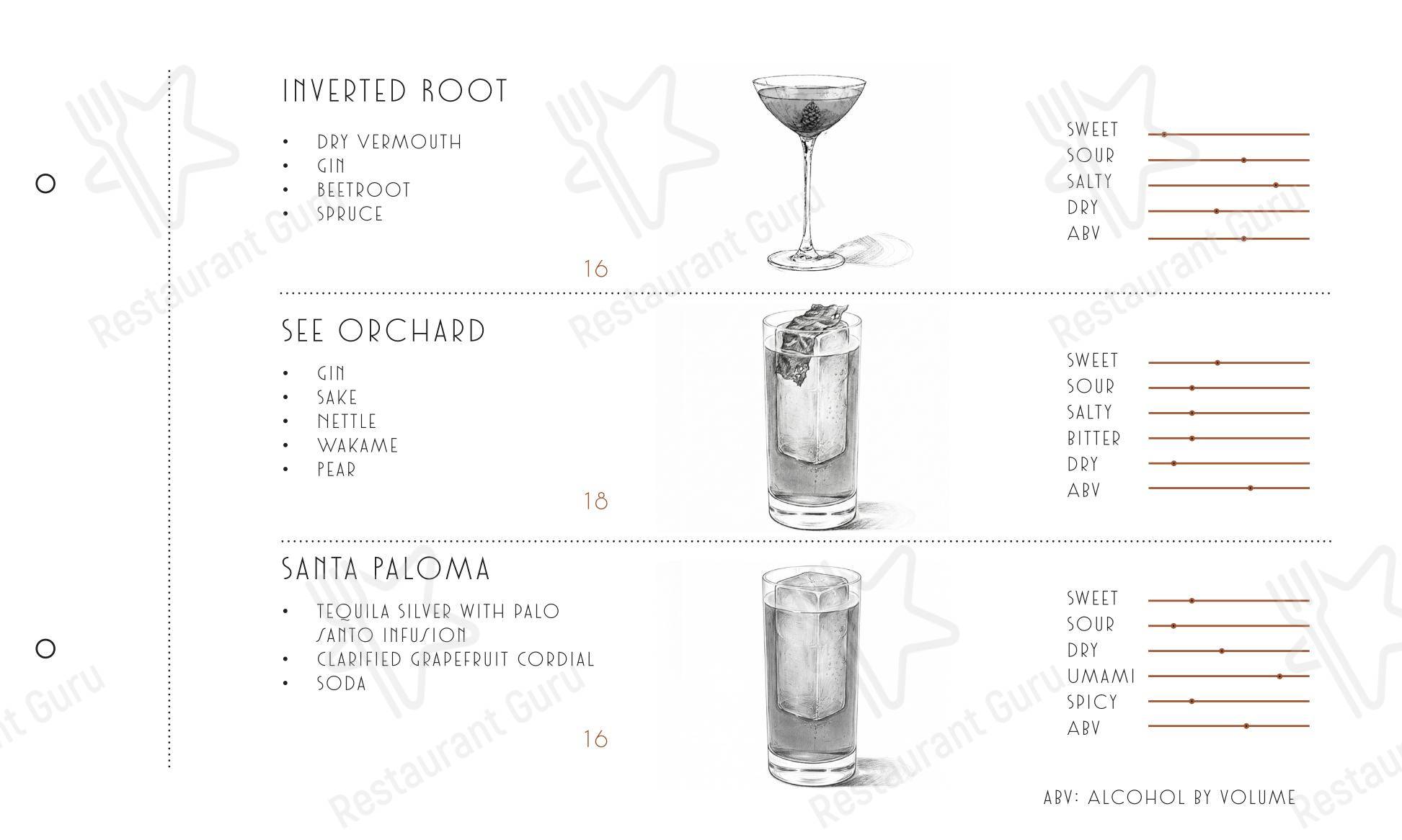 INVERTED ROOT

• DRY VERMOUTH
• GIN
• BEETROOT
• SPRUCE

16

SWEET
SOUR
SALTY
DRY
ABV

SEE ORCHARD

• GIN
• SAKE
• NETTLE
• WAKAME
• PEAR

18

SWEET
SOUR
SALTY
BITTER
DRY
ABV

SANTA PALOMA

• TEQUILA SILVER WITH PALO SANTO INFUSION
• CLARIFIED GRAPEFRUIT CORDIAL
• SODA

16

SWEET
SOUR
DRY
UMAMI
SPICY
ABV

ABV: ALCOHOL BY VOLUME

Restaurant Guru